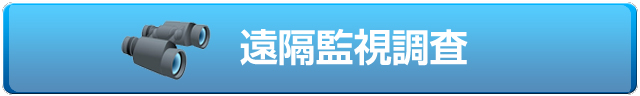 遠隔監視調査